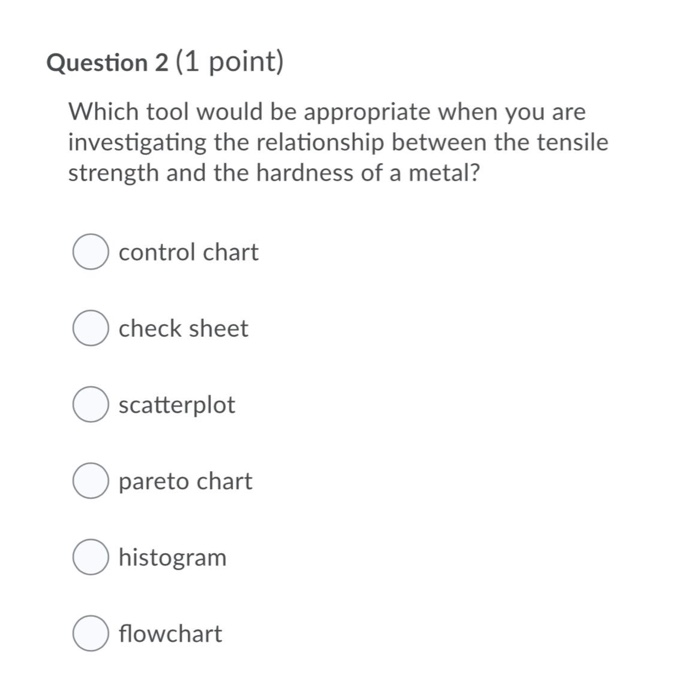 Question 2 (1 point)

Which tool would be appropriate when you are investigating the relationship between the tensile strength and the hardness of a metal?

control chart

check sheet

scatterplot

pareto chart

histogram

flowchart